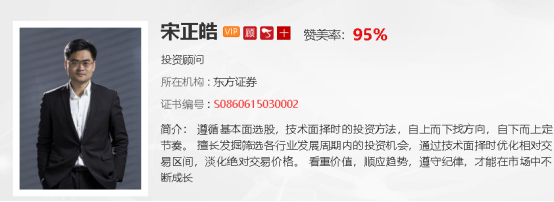 宋正皓 VIP 顾 十 赞美率: 95%

投资顾问

所在机构：东方证券

证书编号：S0860615030002

简介： 遵循基本面选股，技术面择时的投资方法，自上而下找方向，自下而上定节奏。 擅长发掘筛选各行业发展周期内的投资机会，通过技术面择时优化相对交易区间，淡化绝对交易价格。 看重价值，顺应趋势，遵守纪律，才能在市场中不断成长